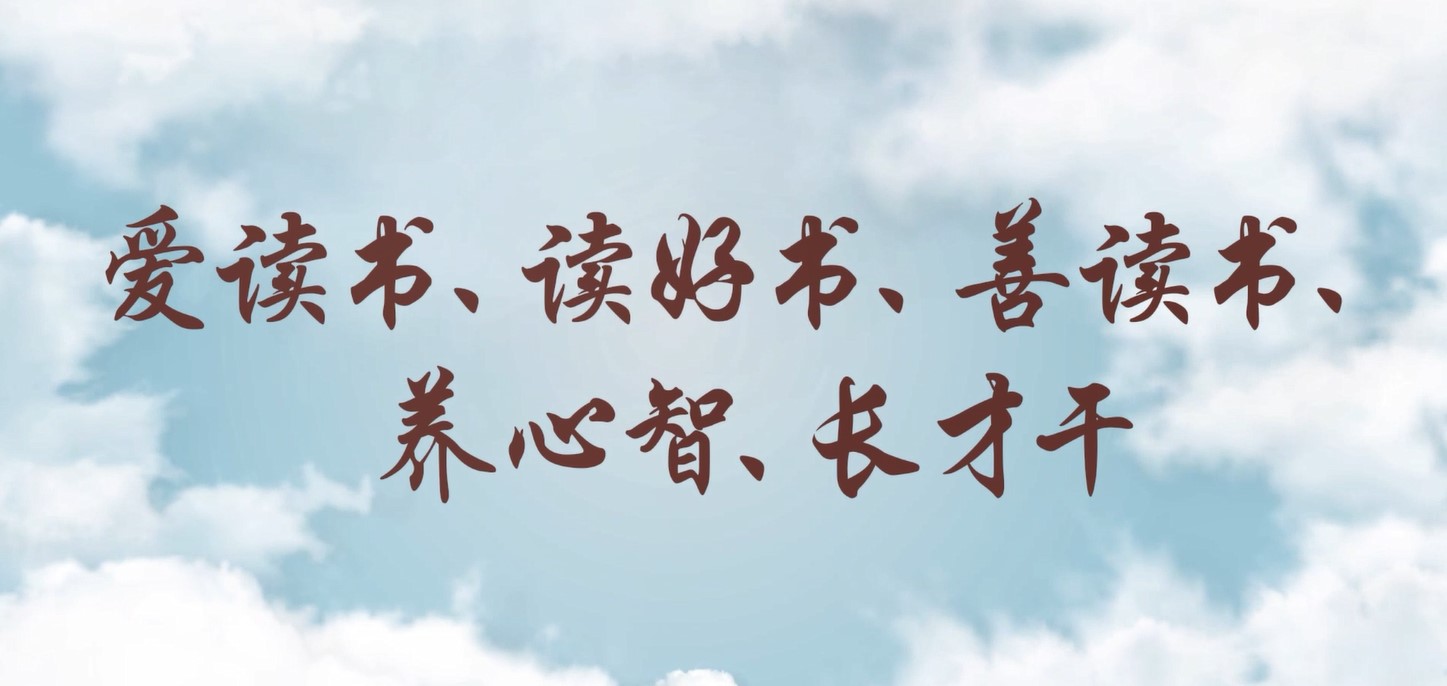 爱读书、读好书、善读书、
养心智、长才干